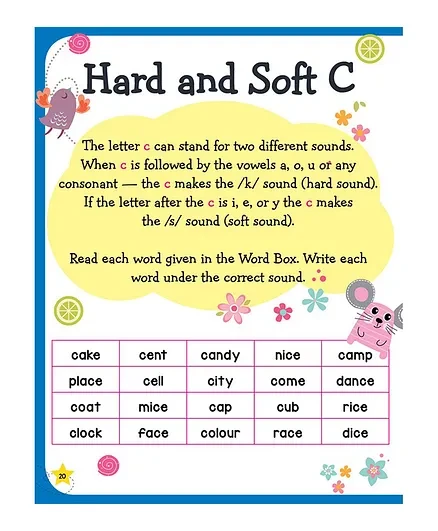 Hard and Soft C

The letter c can stand for two different sounds. When c is followed by the vowels a, o, u or any consonant — the c makes the /k/ sound (hard sound). If the letter after the c is i, e, or y the c makes the /s/ sound (soft sound).

Read each word given in the Word Box. Write each word under the correct sound.

| cake | cent | candy | nice | camp |
|---|---|---|---|---|
| place | cell | city | come | dance |
| coat | mice | cap | cub | rice |
| clock | face | colour | race | dice |

20